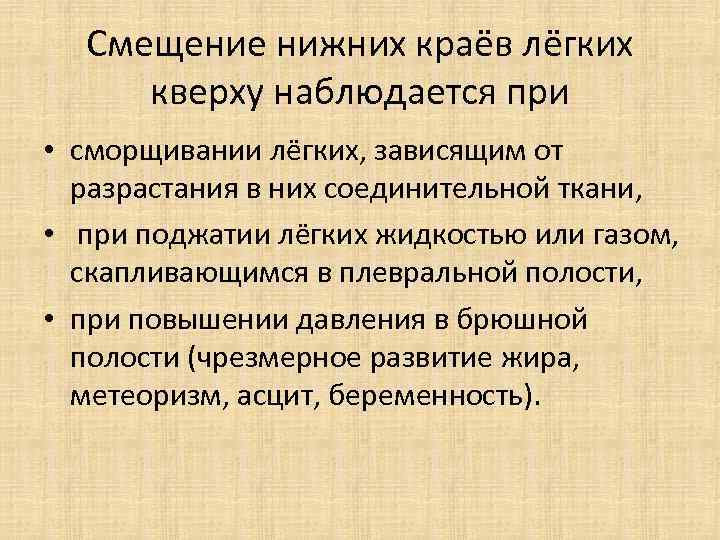 Смещение нижних краёв лёгких кверху наблюдается при

• сморщивании лёгких, зависящим от разрастания в них соединительной ткани,

• при поджатии лёгких жидкостью или газом, скапливающимся в плевральной полости,

• при повышении давления в брюшной полости (чрезмерное развитие жира, метеоризм, асцит, беременность).